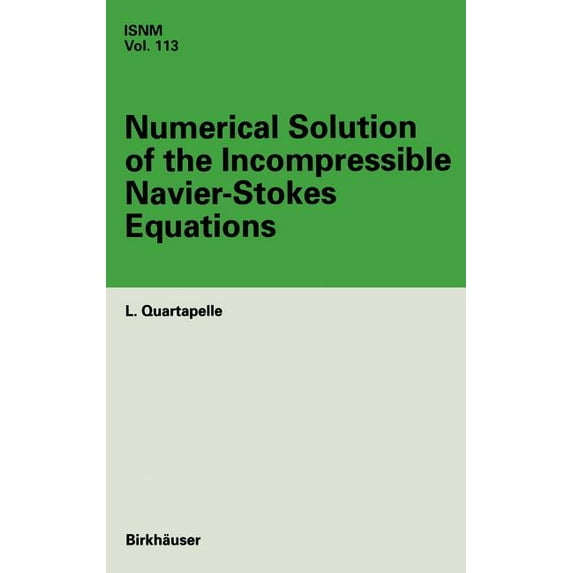 ISNM
Vol. 113

Numerical Solution of the Incompressible Navier-Stokes Equations

L. Quartapelle

Birkhäuser